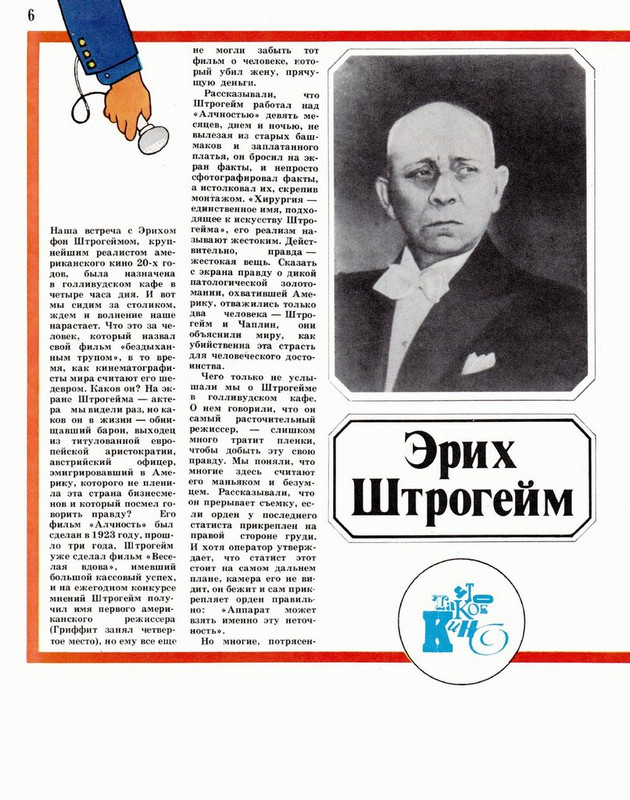 6

Наша встреча с Эрихом фон Штрогеймом, крупнейшим реалистом американского кино 20-х годов, была назначена в голливудском кафе в четыре часа дня. И вот мы сидим за столиком, ждем и волнение наше нарастает. Что это за человек, который назвал свой фильм «бездыханным трупом», в то время, как кинематографисты мира считают его шедевром. Каков он? На экране Штрогейма — актера мы видели раз, но каков он в жизни — обнищавший барон, выходец из титулованной европейской аристократии, австрийский офицер, эмигрировавший в Америку, которого не пленила эта страна бизнесменов и который посмел говорить правду? Его фильм «Алчность» был сделан в 1923 году, прошло три года, Штрогейм уже сделал фильм «Веселая вдова», имевший большой кассовый успех, и на ежегодном конкурсе мнений Штрогейм получил имя первого американского режиссера (Гриффит занял четвертое место), но ему все еще не могли забыть тот фильм о человеке, который убил жену, прячущую деньги.

Рассказывали, что Штрогейм работал над «Алчностью» девять месяцев, днем и ночью, не вылезая из старых башмаков и заплатанного платья, он бросил на экран факты, и непросто сфотографировал факты, а истолковал их, скрепив монтажом. «Хирургия — единственное имя, подходящее к искусству Штрогейма», его реализм называют жестоким. Действительно, правда — жестокая вещь. Сказать с экрана правду о дикой патологической золотомании, охватившей Америку, отважились только два человека — Штрогейм и Чаплин, они объяснили миру, как убийственна эта страсть для человеческого достоинства.

Чего только не услышали мы о Штрогейме в голливудском кафе. О нем говорили, что он самый расточительный режиссер, — слишком много тратит пленки, чтобы добыть эту свою правду. Мы поняли, что многие здесь считают его маньяком и безумцем. Рассказывали, что он прерывает съемку, если орден у последнего статиста прикреплен на правой стороне груди. И хотя оператор утверждает, что статист этот стоит на самом дальнем плане, камера его не видит, он бежит и сам прикрепляет орден правильно: «Аппарат может взять именно эту неточность».

Но многие, потрясен-

Эрих Штрогейм

Что такое кино